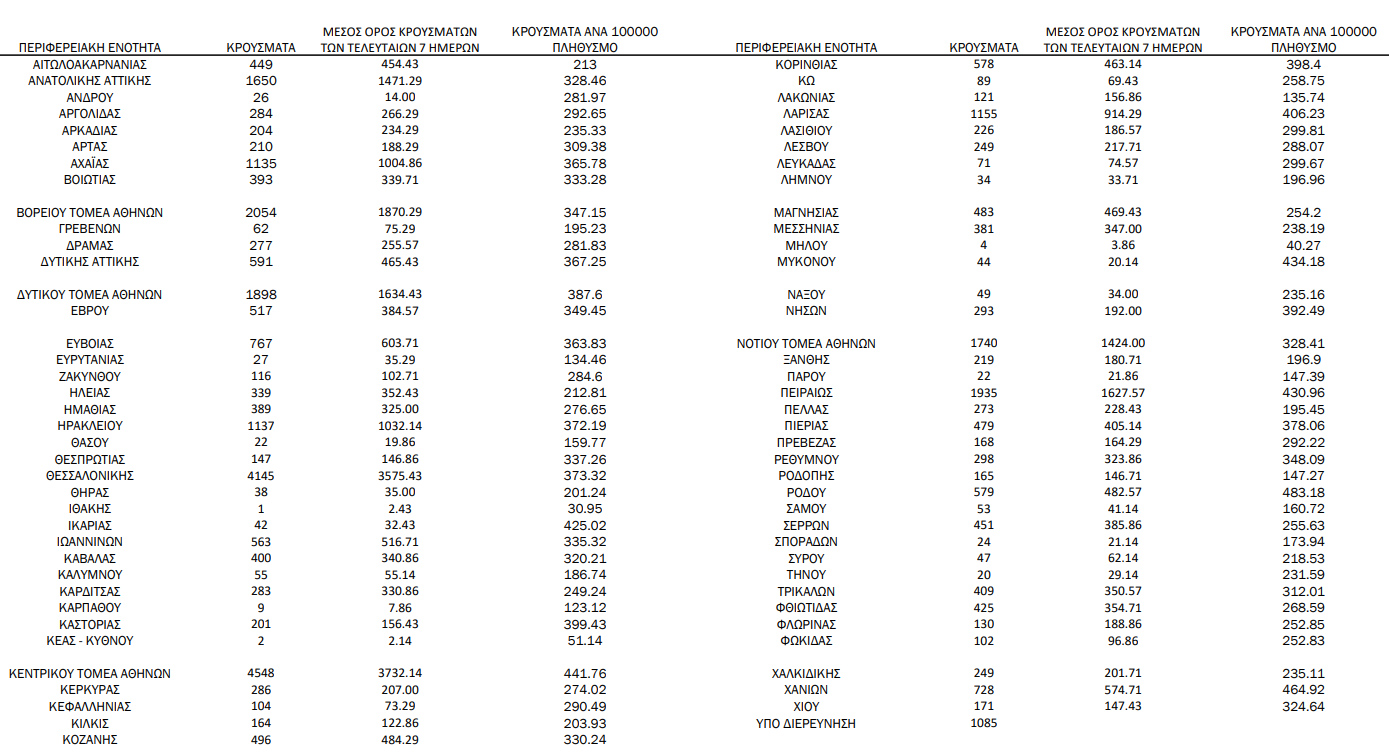 | ΠΕΡΙΦΕΡΕΙΑΚΗ ΕΝΟΤΗΤΑ | ΚΡΟΥΣΜΑΤΑ | ΜΕΣΟΣ ΟΡΟΣ ΚΡΟΥΣΜΑΤΩΝ ΤΩΝ ΤΕΛΕΥΤΑΙΩΝ 7 ΗΜΕΡΩΝ | ΚΡΟΥΣΜΑΤΑ ΑΝΑ 100000 ΠΛΗΘΥΣΜΟ |
|---|---|---|---|
| ΑΙΤΩΛΟΑΚΑΡΝΑΝΙΑΣ | 449 | 454.43 | 213 |
| ΑΝΑΤΟΛΙΚΗΣ ΑΤΤΙΚΗΣ | 1650 | 1471.29 | 328.46 |
| ΑΝΔΡΟΥ | 26 | 14.00 | 281.97 |
| ΑΡΓΟΛΙΔΑΣ | 284 | 266.29 | 292.65 |
| ΑΡΚΑΔΙΑΣ | 204 | 234.29 | 235.33 |
| ΑΡΤΑΣ | 210 | 188.29 | 309.38 |
| ΑΧΑΪΑΣ | 1135 | 1004.86 | 365.78 |
| ΒΟΙΩΤΙΑΣ | 393 | 339.71 | 333.28 |
| ΒΟΡΕΙΟΥ ΤΟΜΕΑ ΑΘΗΝΩΝ | 2054 | 1870.29 | 347.15 |
| ΓΡΕΒΕΝΩΝ | 62 | 75.29 | 195.23 |
| ΔΡΑΜΑΣ | 277 | 255.57 | 281.83 |
| ΔΥΤΙΚΗΣ ΑΤΤΙΚΗΣ | 591 | 465.43 | 367.25 |
| ΔΥΤΙΚΟΥ ΤΟΜΕΑ ΑΘΗΝΩΝ | 1898 | 1634.43 | 387.6 |
| ΕΒΡΟΥ | 517 | 384.57 | 349.45 |
| ΕΥΒΟΙΑΣ | 767 | 603.71 | 363.83 |
| ΕΥΡΥΤΑΝΙΑΣ | 27 | 35.29 | 134.46 |
| ΖΑΚΥΝΘΟΥ | 116 | 102.71 | 284.6 |
| ΗΛΕΙΑΣ | 339 | 352.43 | 212.81 |
| ΗΜΑΘΙΑΣ | 389 | 325.00 | 276.65 |
| ΗΡΑΚΛΕΙΟΥ | 1137 | 1032.14 | 372.19 |
| ΘΑΣΟΥ | 22 | 19.86 | 159.77 |
| ΘΕΣΠΡΩΤΙΑΣ | 147 | 146.86 | 337.26 |
| ΘΕΣΣΑΛΟΝΙΚΗΣ | 4145 | 3575.43 | 373.32 |
| ΘΗΡΑΣ | 38 | 35.00 | 201.24 |
| ΙΘΑΚΗΣ | 1 | 2.43 | 30.95 |
| ΙΚΑΡΙΑΣ | 42 | 32.43 | 425.02 |
| ΙΩΑΝΝΙΝΩΝ | 563 | 516.71 | 335.32 |
| ΚΑΒΑΛΑΣ | 400 | 340.86 | 320.21 |
| ΚΑΛΥΜΝΟΥ | 55 | 55.14 | 186.74 |
| ΚΑΡΔΙΤΣΑΣ | 283 | 330.86 | 249.24 |
| ΚΑΡΠΑΘΟΥ | 9 | 7.86 | 123.12 |
| ΚΑΣΤΟΡΙΑΣ | 201 | 156.43 | 399.43 |
| ΚΕΑΣ - ΚΥΘΝΟΥ | 2 | 2.14 | 51.14 |
| ΚΕΝΤΡΙΚΟΥ ΤΟΜΕΑ ΑΘΗΝΩΝ | 4548 | 3732.14 | 441.76 |
| ΚΕΡΚΥΡΑΣ | 286 | 207.00 | 274.02 |
| ΚΕΦΑΛΛΗΝΙΑΣ | 104 | 73.29 | 290.49 |
| ΚΙΛΚΙΣ | 164 | 122.86 | 203.93 |
| ΚΟΖΑΝΗΣ | 496 | 484.29 | 330.24 |

| ΠΕΡΙΦΕΡΕΙΑΚΗ ΕΝΟΤΗΤΑ | ΚΡΟΥΣΜΑΤΑ | ΜΕΣΟΣ ΟΡΟΣ ΚΡΟΥΣΜΑΤΩΝ ΤΩΝ ΤΕΛΕΥΤΑΙΩΝ 7 ΗΜΕΡΩΝ | ΚΡΟΥΣΜΑΤΑ ΑΝΑ 100000 ΠΛΗΘΥΣΜΟ |
|---|---|---|---|
| ΚΟΡΙΝΘΙΑΣ | 578 | 463.14 | 398.4 |
| ΚΩ | 89 | 69.43 | 258.75 |
| ΛΑΚΩΝΙΑΣ | 121 | 156.86 | 135.74 |
| ΛΑΡΙΣΑΣ | 1155 | 914.29 | 406.23 |
| ΛΑΣΙΘΙΟΥ | 226 | 186.57 | 299.81 |
| ΛΕΣΒΟΥ | 249 | 217.71 | 288.07 |
| ΛΕΥΚΑΔΑΣ | 71 | 74.57 | 299.67 |
| ΛΗΜΝΟΥ | 34 | 33.71 | 196.96 |
| ΜΑΓΝΗΣΙΑΣ | 483 | 469.43 | 254.2 |
| ΜΕΣΣΗΝΙΑΣ | 381 | 347.00 | 238.19 |
| ΜΗΛΟΥ | 4 | 3.86 | 40.27 |
| ΜΥΚΟΝΟΥ | 44 | 20.14 | 434.18 |
| ΝΑΞΟΥ | 49 | 34.00 | 235.16 |
| ΝΗΣΩΝ | 293 | 192.00 | 392.49 |
| ΝΟΤΙΟΥ ΤΟΜΕΑ ΑΘΗΝΩΝ | 1740 | 1424.00 | 328.41 |
| ΞΑΝΘΗΣ | 219 | 180.71 | 196.9 |
| ΠΑΡΟΥ | 22 | 21.86 | 147.39 |
| ΠΕΙΡΑΙΩΣ | 1935 | 1627.57 | 430.96 |
| ΠΕΛΛΑΣ | 273 | 228.43 | 195.45 |
| ΠΙΕΡΙΑΣ | 479 | 405.14 | 378.06 |
| ΠΡΕΒΕΖΑΣ | 168 | 164.29 | 292.22 |
| ΡΕΘΥΜΝΟΥ | 298 | 323.86 | 348.09 |
| ΡΟΔΟΠΗΣ | 165 | 146.71 | 147.27 |
| ΡΟΔΟΥ | 579 | 482.57 | 483.18 |
| ΣΑΜΟΥ | 53 | 41.14 | 160.72 |
| ΣΕΡΡΩΝ | 451 | 385.86 | 255.63 |
| ΣΠΟΡΑΔΩΝ | 24 | 21.14 | 173.94 |
| ΣΥΡΟΥ | 47 | 62.14 | 218.53 |
| ΤΗΝΟΥ | 20 | 29.14 | 231.59 |
| ΤΡΙΚΑΛΩΝ | 409 | 350.57 | 312.01 |
| ΦΘΙΩΤΙΔΑΣ | 425 | 354.71 | 268.59 |
| ΦΛΩΡΙΝΑΣ | 130 | 188.86 | 252.85 |
| ΦΩΚΙΔΑΣ | 102 | 96.86 | 252.83 |
| ΧΑΛΚΙΔΙΚΗΣ | 249 | 201.71 | 235.11 |
| ΧΑΝΙΩΝ | 728 | 574.71 | 464.92 |
| ΧΙΟΥ | 171 | 147.43 | 324.64 |
| ΥΠΟ ΔΙΕΡΕΥΝΗΣΗ | 1085 | | |